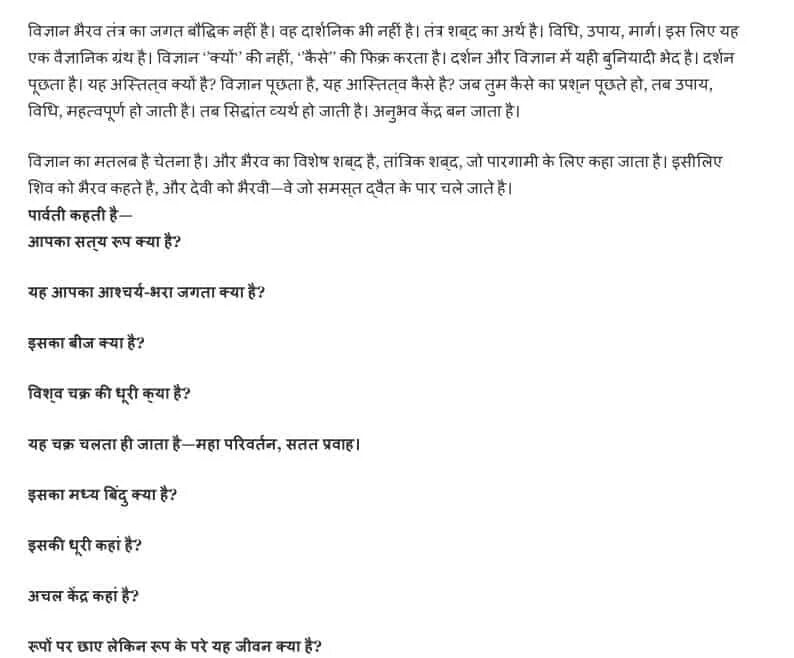 विज्ञान भैरव तंत्र का जगत बौद्धिक नहीं है। वह दार्शनिक भी नहीं है। तंत्र शब्द का अर्थ है। विधि, उपाय, मार्ग। इस लिए यह एक वैज्ञानिक ग्रंथ है। विज्ञान ''क्यों'' की नहीं, ''कैसे'' की फिक्र करता है। दर्शन और विज्ञान में यही बुनियादी भेद है। दर्शन पूछता है। यह अस्तित्व क्यों है? विज्ञान पूछता है, यह आस्तित्व कैसे है? जब तुम कैसे का प्रश्न पूछते हो, तब उपाय, विधि, महत्वपूर्ण हो जाती है। तब सिद्धांत व्यर्थ हो जाती है। अनुभव केंद्र बन जाता है।

विज्ञान का मतलब है चेतना है। और भैरव का विशेष शब्द है, तांत्रिक शब्द, जो पारगामी के लिए कहा जाता है। इसीलिए शिव को भैरव कहते है, और देवी को भैरवी—वे जो समस्त द्वैत के पार चले जाते है।
पार्वती कहती है—
आपका सत्य रूप क्या है?

यह आपका आश्चर्य-भरा जगता क्या है?

इसका बीज क्या है?

विश्व चक्र की धूरी क्या है?

यह चक्र चलता ही जाता है—महा परिवर्तन, सतत प्रवाह।

इसका मध्य बिंदु क्या है?

इसकी धूरी कहां है?

अचल केंद्र कहां है?

रूपों पर छाए लेकिन रूप के परे यह जीवन क्या है?